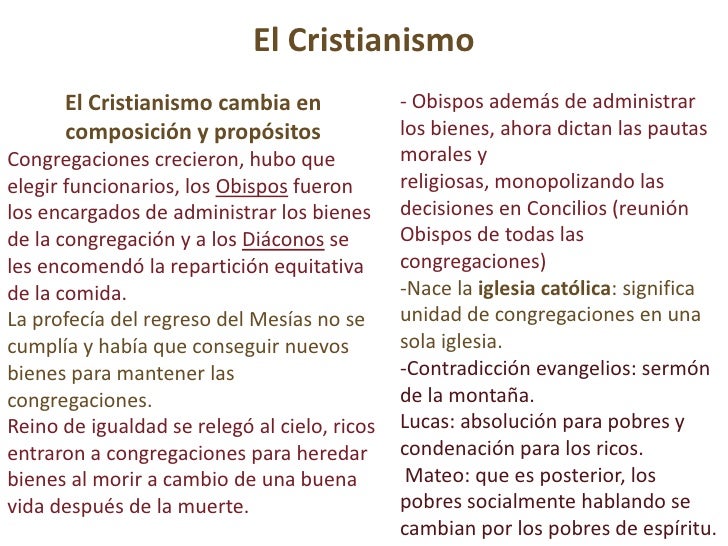 El Cristianismo

El Cristianismo cambia en composición y propósitos

Congregaciones crecieron, hubo que elegir funcionarios, los Obispos fueron los encargados de administrar los bienes de la congregación y a los Diáconos se les encomendó la repartición equitativa de la comida.

La profecía del regreso del Mesías no se cumplía y había que conseguir nuevos bienes para mantener las congregaciones.

Reino de igualdad se relegó al cielo, ricos entraron a congregaciones para heredar bienes al morir a cambio de una buena vida después de la muerte.

- Obispos además de administrar los bienes, ahora dictan las pautas morales y
religiosas, monopolizando las decisiones en Concilios (reunión Obispos de todas las congregaciones)
-Nace la iglesia católica: significa unidad de congregaciones en una sola iglesia.
-Contradicción evangelios: sermón de la montaña.
Lucas: absolución para pobres y condenación para los ricos.
Mateo: que es posterior, los pobres socialmente hablando se cambian por los pobres de espíritu.